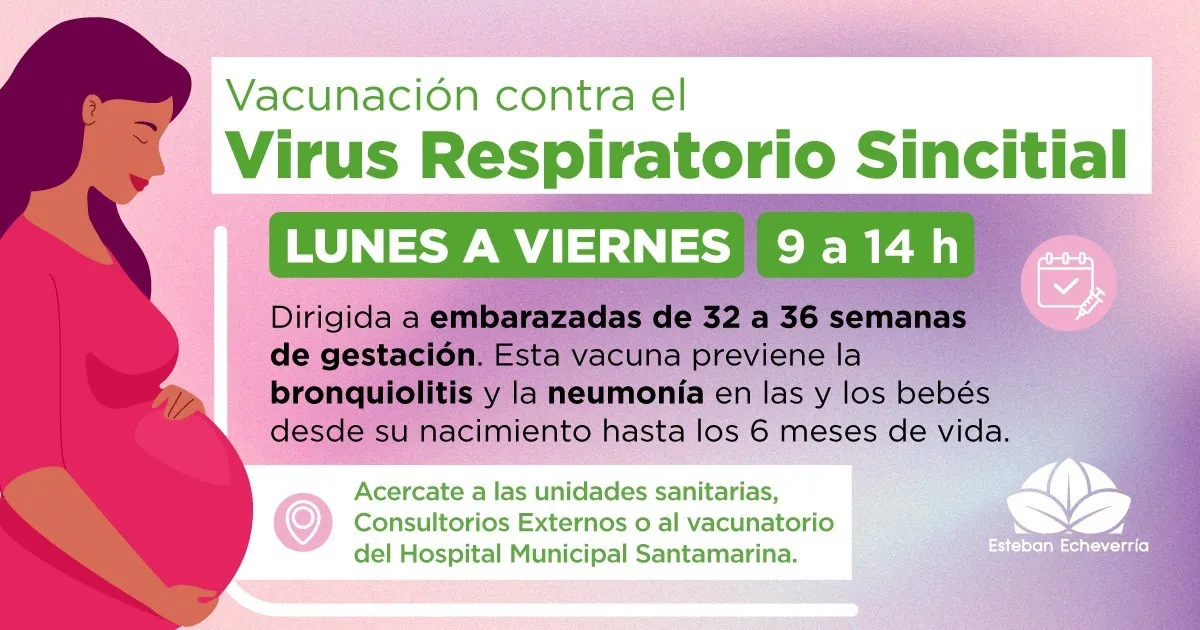 Vacunación contra el
Virus Respiratorio Sincitial

LUNES A VIERNES 9 a 14 h

Dirigida a embarazadas de 32 a 36 semanas de gestación. Esta vacuna previene la bronquiolitis y la neumonía en las y los bebés desde su nacimiento hasta los 6 meses de vida.

Acercate a las unidades sanitarias, Consultorios Externos o al vacunatorio del Hospital Municipal Santamarina.

Esteban Echeverría